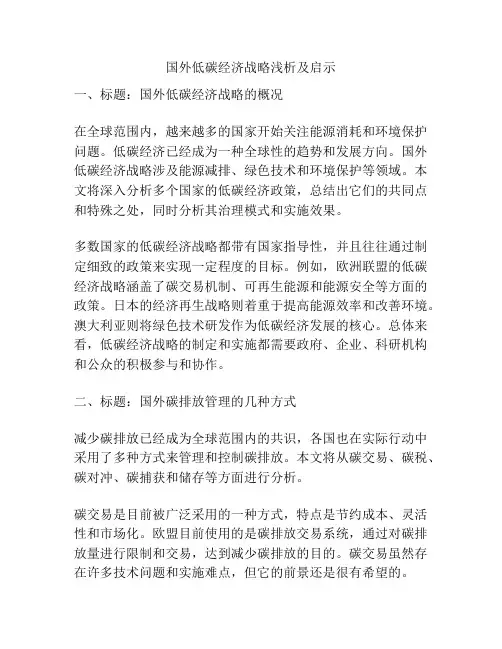 国外低碳经济战略浅析及启示

一、标题：国外低碳经济战略的概况

在全球范围内，越来越多的国家开始关注能源消耗和环境保护问题。低碳经济已经成为一种全球性的趋势和发展方向。国外低碳经济战略涉及能源减排、绿色技术和环境保护等领域。本文将深入分析多个国家的低碳经济政策，总结出它们的共同点和特殊之处，同时分析其治理模式和实施效果。

多数国家的低碳经济战略都带有国家指导性，并且往往通过制定细致的政策来实现一定程度的目标。例如，欧洲联盟的低碳经济战略涵盖了碳交易机制、可再生能源和能源安全等方面的政策。日本的经济再生战略则着重于提高能源效率和改善环境。澳大利亚则将绿色技术研发作为低碳经济发展的核心。总体来看，低碳经济战略的制定和实施都需要政府、企业、科研机构和公众的积极参与和协作。

二、标题：国外碳排放管理的几种方式

减少碳排放已经成为全球范围内的共识，各国也在实际行动中采用了多种方式来管理和控制碳排放。本文将从碳交易、碳税、碳对冲、碳捕获和储存等方面进行分析。

碳交易是目前被广泛采用的一种方式，特点是节约成本、灵活性和市场化。欧盟目前使用的是碳排放交易系统，通过对碳排放量进行限制和交易，达到减少碳排放的目的。碳交易虽然存在许多技术问题和实施难点，但它的前景还是很有希望的。